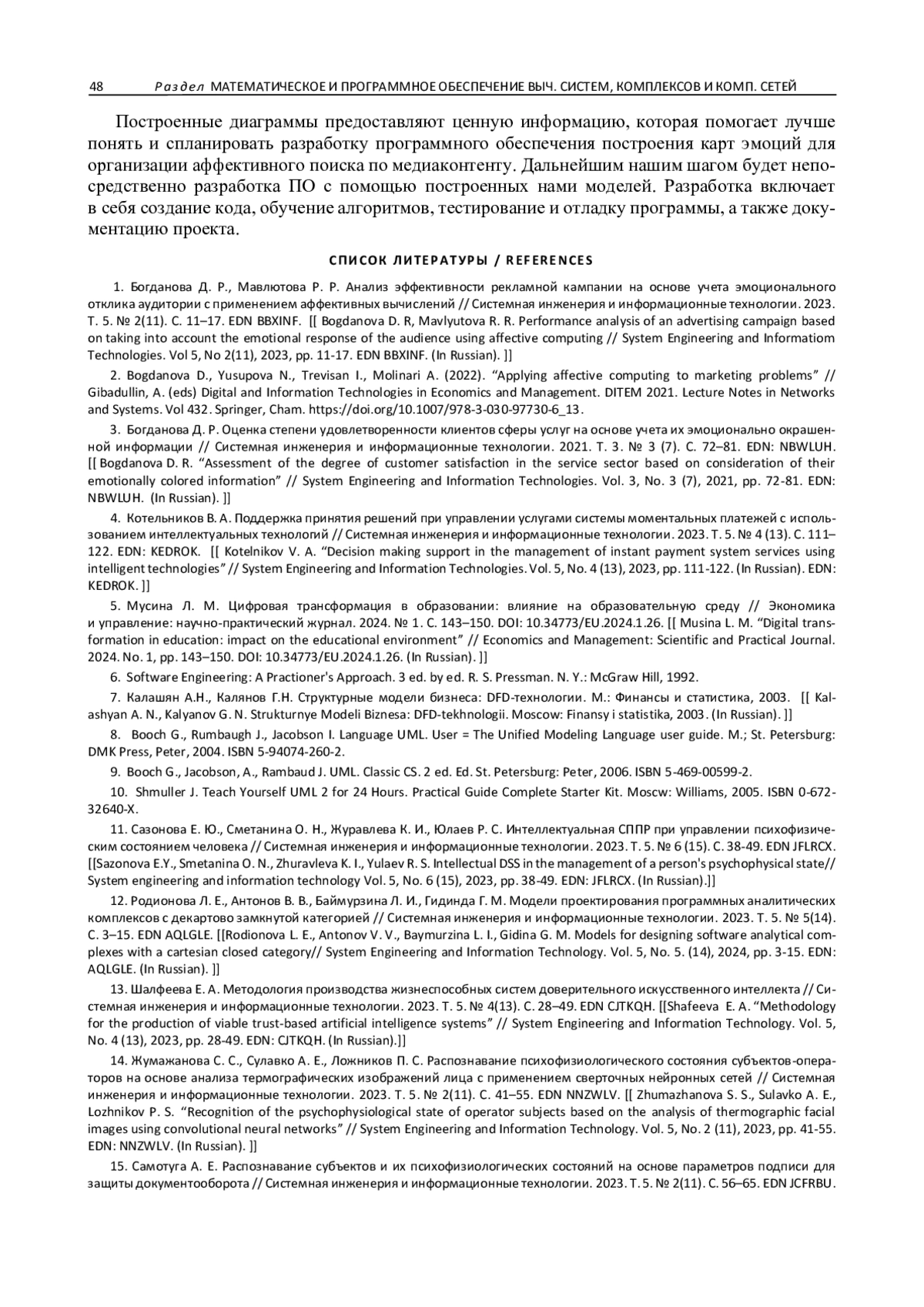 48 Раздел МАТЕМАТИЧЕСКОЕ И ПРОГРАММНОЕ ОБЕСПЕЧЕНИЕ ВЫЧ. СИСТЕМ, КОМПЛЕКСОВ И КОМП. СЕТЕЙ

Построенные диаграммы предоставляют ценную информацию, которая помогает лучше понять и спланировать разработку программного обеспечения построения карт эмоций для организации аффективного поиска по медиаконтенту. Дальнейшим нашим шагом будет непосредственно разработка ПО с помощью построенных нами моделей. Разработка включает в себя создание кода, обучение алгоритмов, тестирование и отладку программы, а также документацию проекта.

СПИСОК ЛИТЕРАТУРЫ / REFERENCES

1. Богданова Д. Р., Мавлютова Р. Р. Анализ эффективности рекламной кампании на основе учета эмоционального отклика аудитории с применением аффективных вычислений // Системная инженерия и информационные технологии. 2023. Т. 5. № 2(11). С. 11–17. EDN BBXINF. [[ Bogdanova D. R, Mavlyutova R. R. Performance analysis of an advertising campaign based on taking into account the emotional response of the audience using affective computing // System Engineering and Informatiom Technologies. Vol 5, No 2(11), 2023, pp. 11-17. EDN BBXINF. (In Russian). ]]

2. Bogdanova D., Yusupova N., Trevisan I., Molinari A. (2022). “Applying affective computing to marketing problems” // Gibadullin, A. (eds) Digital and Information Technologies in Economics and Management. DITEM 2021. Lecture Notes in Networks and Systems. Vol 432. Springer, Cham. https://doi.org/10.1007/978-3-030-97730-6_13.

3. Богданова Д. Р. Оценка степени удовлетворенности клиентов сферы услуг на основе учета их эмоционально окрашенной информации // Системная инженерия и информационные технологии. 2021. Т. 3. № 3 (7). С. 72–81. EDN: NBWLUH. [[ Bogdanova D. R. “Assessment of the degree of customer satisfaction in the service sector based on consideration of their emotionally colored information” // System Engineering and Information Technologies. Vol. 3, No. 3 (7), 2021, pp. 72-81. EDN: NBWLUH. (In Russian). ]]

4. Котельников В. А. Поддержка принятия решений при управлении услугами системы моментальных платежей с использованием интеллектуальных технологий // Системная инженерия и информационные технологии. 2023. Т. 5. № 4 (13). С. 111–122. EDN: KEDROK. [[ Kotelnikov V. A. “Decision making support in the management of instant payment system services using intelligent technologies” // System Engineering and Information Technologies. Vol. 5, No. 4 (13), 2023, pp. 111-122. (In Russian). EDN: KEDROK. ]]

5. Мусина Л. М. Цифровая трансформация в образовании: влияние на образовательную среду // Экономика и управление: научно-практический журнал. 2024. № 1. С. 143–150. DOI: 10.34773/EU.2024.1.26. [[ Musina L. M. “Digital transformation in education: impact on the educational environment” // Economics and Management: Scientific and Practical Journal. 2024. No. 1, pp. 143–150. DOI: 10.34773/EU.2024.1.26. (In Russian). ]]

6. Software Engineering: A Practioner's Approach. 3 ed. by ed. R. S. Pressman. N. Y.: McGraw Hill, 1992.

7. Калашян А.Н., Калянов Г.Н. Структурные модели бизнеса: DFD-технологии. М.: Финансы и статистика, 2003. [[ Kalashyan A. N., Kalyanov G. N. Strukturnye Modeli Biznesa: DFD-tekhnologii. Moscow: Finansy i statistika, 2003. (In Russian). ]]

8. Booch G., Rumbaugh J., Jacobson I. Language UML. User = The Unified Modeling Language user guide. M.; St. Petersburg: DMK Press, Peter, 2004. ISBN 5-94074-260-2.

9. Booch G., Jacobson, A., Rambaud J. UML. Classic CS. 2 ed. Ed. St. Petersburg: Peter, 2006. ISBN 5-469-00599-2.

10. Shmuller J. Teach Yourself UML 2 for 24 Hours. Practical Guide Complete Starter Kit. Moscw: Williams, 2005. ISBN 0-672-32640-X.

11. Сазонова Е. Ю., Сметанина О. Н., Журавлева К. И., Юлаев Р. С. Интеллектуальная СППР при управлении психофизическим состоянием человека // Системная инженерия и информационные технологии. 2023. Т. 5. № 6 (15). С. 38-49. EDN JFLRCX. [[Sazonova E.Y., Smetanina O. N., Zhuravleva K. I., Yulaev R. S. Intellectual DSS in the management of a person's psychophysical state// System engineering and information technology Vol. 5, No. 6 (15), 2023, pp. 38-49. EDN: JFLRCX. (In Russian).]]

12. Родионова Л. Е., Антонов В. В., Баймурзина Л. И., Гидинда Г. М. Модели проектирования программных аналитических комплексов с декартово замкнутой категорией // Системная инженерия и информационные технологии. 2023. Т. 5. № 5(14). С. 3–15. EDN AQLGLE. [[Rodionova L. E., Antonov V. V., Baymurzina L. I., Gidina G. M. Models for designing software analytical complexes with a cartesian closed category// System Engineering and Information Technology. Vol. 5, No. 5. (14), 2024, pp. 3-15. EDN: AQLGLE. (In Russian). ]]

13. Шалфеева Е. А. Методология производства жизнеспособных систем доверительного искусственного интеллекта // Системная инженерия и информационные технологии. 2023. Т. 5. № 4(13). С. 28–49. EDN CJTKQH. [[Shafeeva E. A. “Methodology for the production of viable trust-based artificial intelligence systems” // System Engineering and Information Technology. Vol. 5, No. 4 (13), 2023, pp. 28-49. EDN: CJTKQH. (In Russian).]]

14. Жумажанова С. С., Сулавко А. Е., Ложников П. С. Распознавание психофизиологического состояния субъектов-операторов на основе анализа термографических изображений лица с применением сверточных нейронных сетей // Системная инженерия и информационные технологии. 2023. Т. 5. № 2(11). С. 41–55. EDN NNZWLV. [[ Zhumazhanova S. S., Sulavko A. E., Lozhnikov P. S. “Recognition of the psychophysiological state of operator subjects based on the analysis of thermographic facial images using convolutional neural networks” // System Engineering and Information Technology. Vol. 5, No. 2 (11), 2023, pp. 41-55. EDN: NNZWLV. (In Russian). ]]

15. Самотуга А. Е. Распознавание субъектов и их психофизиологических состояний на основе параметров подписи для защиты документооборота // Системная инженерия и информационные технологии. 2023. Т. 5. № 2(11). С. 56–65. EDN JCFRBU.